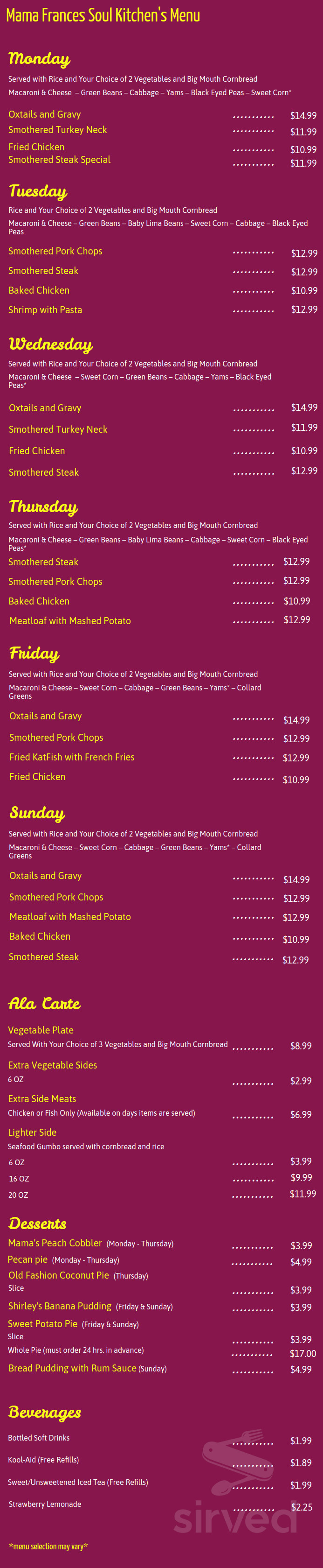 Mama Frances Soul Kitchen's Menu

Monday

Served with Rice and Your Choice of 2 Vegetables and Big Mouth Cornbread

Macaroni & Cheese – Green Beans – Cabbage – Yams – Black Eyed Peas – Sweet Corn*

Oxtails and Gravy .......... $14.99
Smothered Turkey Neck .......... $11.99
Fried Chicken .......... $10.99
Smothered Steak Special .......... $11.99

Tuesday

Rice and Your Choice of 2 Vegetables and Big Mouth Cornbread

Macaroni & Cheese – Green Beans – Baby Lima Beans – Sweet Corn – Cabbage – Black Eyed Peas

Smothered Pork Chops .......... $12.99
Smothered Steak .......... $12.99
Baked Chicken .......... $10.99
Shrimp with Pasta .......... $12.99

Wednesday

Served with Rice and Your Choice of 2 Vegetables and Big Mouth Cornbread

Macaroni & Cheese – Sweet Corn – Green Beans – Cabbage – Yams – Black Eyed Peas*

Oxtails and Gravy .......... $14.99
Smothered Turkey Neck .......... $11.99
Fried Chicken .......... $10.99
Smothered Steak .......... $12.99

Thursday

Served with Rice and Your Choice of 2 Vegetables and Big Mouth Cornbread

Macaroni & Cheese – Green Beans – Baby Lima Beans – Cabbage – Sweet Corn – Black Eyed Peas*

Smothered Steak .......... $12.99
Smothered Pork Chops .......... $12.99
Baked Chicken .......... $10.99
Meatloaf with Mashed Potato .......... $12.99

Friday

Served with Rice and Your Choice of 2 Vegetables and Big Mouth Cornbread

Macaroni & Cheese – Sweet Corn – Cabbage – Green Beans – Yams* – Collard Greens

Oxtails and Gravy .......... $14.99
Smothered Pork Chops .......... $12.99
Fried KatFish with French Fries .......... $12.99
Fried Chicken .......... $10.99

Sunday

Served with Rice and Your Choice of 2 Vegetables and Big Mouth Cornbread

Macaroni & Cheese – Sweet Corn – Cabbage – Green Beans – Yams* – Collard Greens

Oxtails and Gravy .......... $14.99
Smothered Pork Chops .......... $12.99
Meatloaf with Mashed Potato .......... $12.99
Baked Chicken .......... $10.99
Smothered Steak .......... $12.99

Ala Carte

Vegetable Plate
Served With Your Choice of 3 Vegetables and Big Mouth Cornbread .......... $8.99
Extra Vegetable Sides
6 OZ .......... $2.99
Extra Side Meats
Chicken or Fish Only (Available on days items are served) .......... $6.99
Lighter Side
Seafood Gumbo served with cornbread and rice
6 OZ .......... $3.99
16 OZ .......... $9.99
20 OZ .......... $11.99

Desserts

Mama's Peach Cobbler (Monday - Thursday) .......... $3.99
Pecan pie (Monday - Thursday) .......... $4.99
Old Fashion Coconut Pie (Thursday)
Slice .......... $3.99
Shirley's Banana Pudding (Friday & Sunday) .......... $3.99
Sweet Potato Pie (Friday & Sunday)
Slice .......... $3.99
Whole Pie (must order 24 hrs. in advance) .......... $17.00
Bread Pudding with Rum Sauce (Sunday) .......... $4.99

Beverages

Bottled Soft Drinks .......... $1.99
Kool-Aid (Free Refills) .......... $1.89
Sweet/Unsweetened Iced Tea (Free Refills) .......... $1.99
Strawberry Lemonade .......... $2.25

*menu selection may vary*

sirved